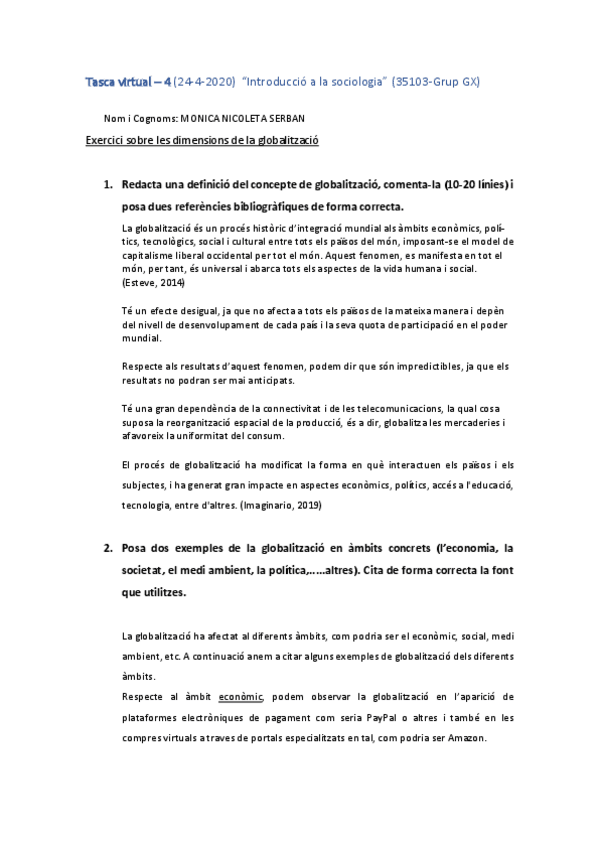 Tasca virtual – 4 (24-4-2020) "Introducció a la sociologia" (35103-Grup GX)

Nom i Cognoms: MONICA NICOLETA SERBAN

Exercici sobre les dimensions de la globalització

1. Redacta una definició del concepte de globalització, comenta-la (10-20 línies) i posa dues referències bibliogràfiques de forma correcta.

La globalització és un procés històric d'integració mundial als àmbits econòmics, polítics, tecnològics, social i cultural entre tots els països del món, imposant-se el model de capitalisme liberal occidental per tot el món. Aquest fenomen, es manifesta en tot el món, per tant, és universal i abarca tots els aspectes de la vida humana i social. (Esteve, 2014)

Té un efecte desigual, ja que no afecta a tots els països de la mateixa manera i depèn del nivell de desenvolupament de cada país i la seva quota de participació en el poder mundial.

Respecte als resultats d'aquest fenomen, podem dir que són impredictibles, ja que els resultats no podran ser mai anticipats.

Té una gran dependència de la connectivitat i de les telecomunicacions, la qual cosa suposa la reorganització espacial de la producció, és a dir, globalitza les mercaderies i afavoreix la uniformitat del consum.

El procés de globalització ha modificat la forma en què interactuen els països i els subjectes, i ha generat gran impacte en aspectes econòmics, polítics, accés a l'educació, tecnologia, entre d'altres. (Imaginario, 2019)

2. Posa dos exemples de la globalització en àmbits concrets (l'economia, la societat, el medi ambient, la política,.....altres). Cita de forma correcta la font que utilitzes.

La globalització ha afectat al diferents àmbits, com podria ser el econòmic, social, medi ambient, etc. A continuació anem a citar alguns exemples de globalització dels diferents àmbits.

Respecte al àmbit econòmic, podem observar la globalització en l'aparició de plataformes electròniques de pagament com seria PayPal o altres i també en les compres virtuals a traves de portals especialitzats en tal, com podria ser Amazon.